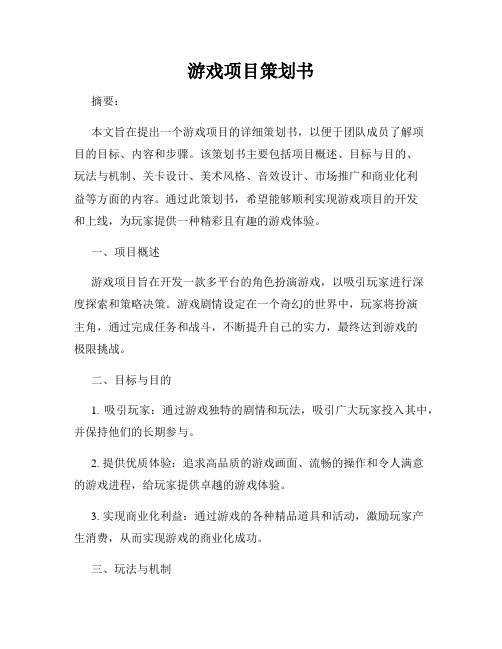 游戏项目策划书

摘要：

本文旨在提出一个游戏项目的详细策划书，以便于团队成员了解项目的目标、内容和步骤。该策划书主要包括项目概述、目标与目的、玩法与机制、关卡设计、美术风格、音效设计、市场推广和商业化利益等方面的内容。通过此策划书，希望能够顺利实现游戏项目的开发和上线，为玩家提供一种精彩且有趣的游戏体验。

一、项目概述

游戏项目旨在开发一款多平台的角色扮演游戏，以吸引玩家进行深度探索和策略决策。游戏剧情设定在一个奇幻的世界中，玩家将扮演主角，通过完成任务和战斗，不断提升自己的实力，最终达到游戏的极限挑战。

二、目标与目的

1. 吸引玩家：通过游戏独特的剧情和玩法，吸引广大玩家投入其中，并保持他们的长期参与。

2. 提供优质体验：追求高品质的游戏画面、流畅的操作和令人满意的游戏进程，给玩家提供卓越的游戏体验。

3. 实现商业化利益：通过游戏的各种精品道具和活动，激励玩家产生消费，从而实现游戏的商业化成功。

三、玩法与机制